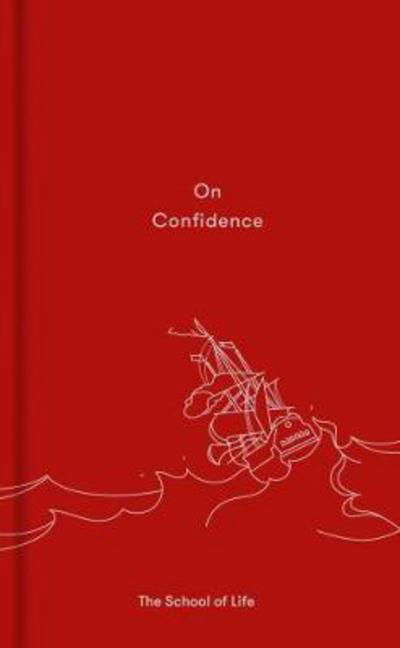 On
Confidence

The School of Life